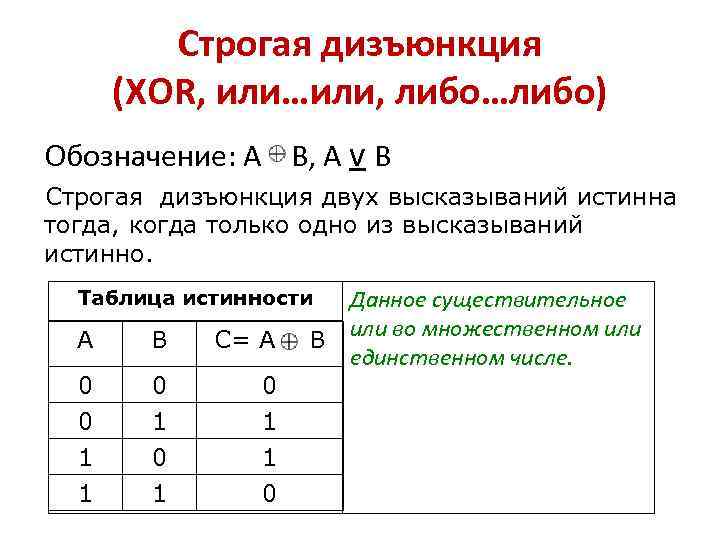 Строгая дизъюнкция
(XOR, или…или, либо…либо)

Обозначение: $A \oplus B$, $A \underline{\vee} B$

Строгая дизъюнкция двух высказываний истинна тогда, когда только одно из высказываний истинно.

Таблица истинности

| A | B | $C = A \oplus B$ |
|---|---|---|
| 0 | 0 | 0 |
| 0 | 1 | 1 |
| 1 | 0 | 1 |
| 1 | 1 | 0 |

Данное существительное или во множественном или единственном числе.